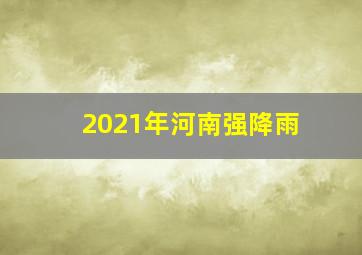 2021年河南强降雨